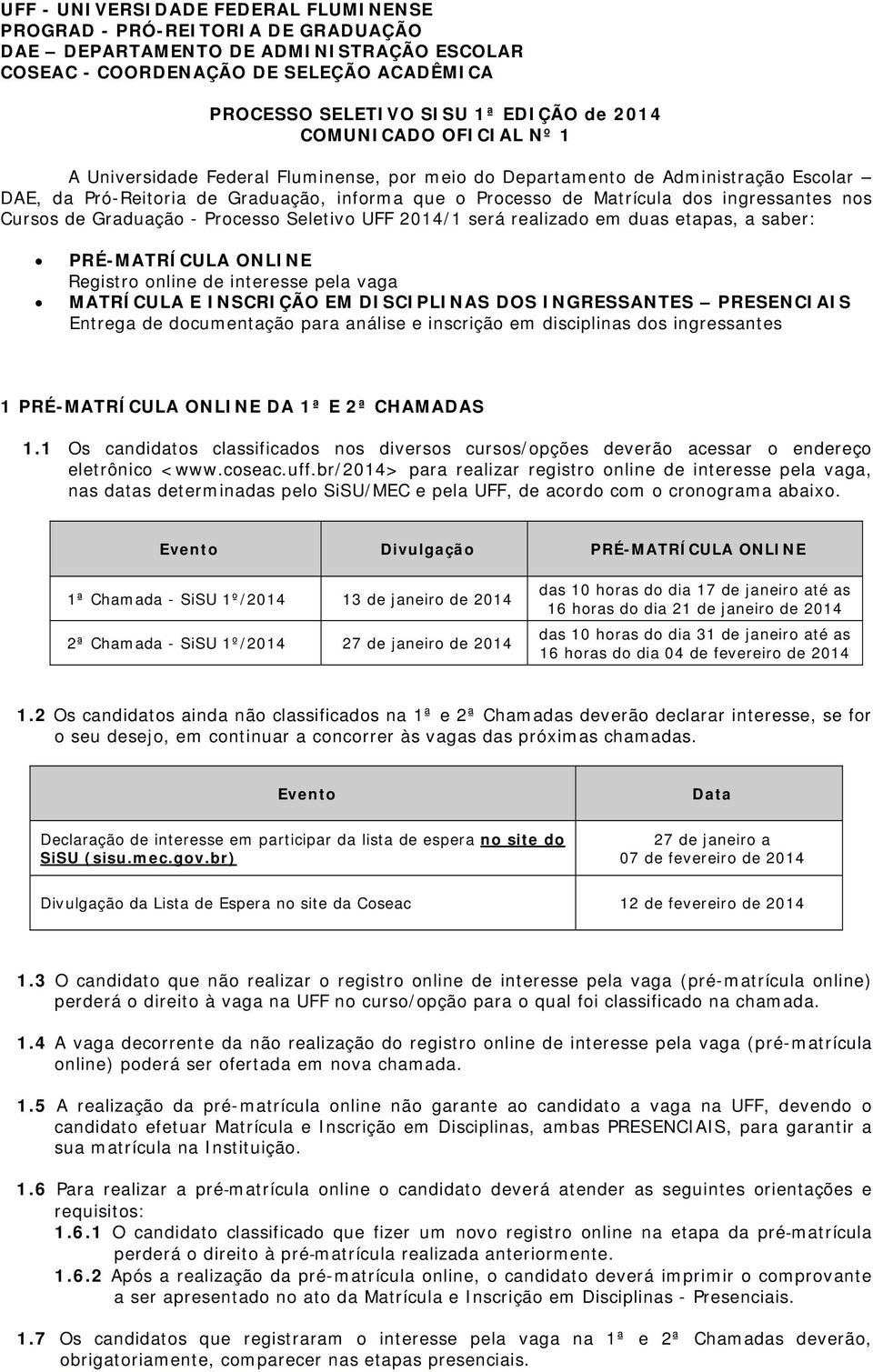 UFF - UNIVERSIDADE FEDERAL FLUMINENSE
PROGRAD - PRÓ-REITORIA DE GRADUAÇÃO
DAE – DEPARTAMENTO DE ADMINISTRAÇÃO ESCOLAR
COSEAC - COORDENAÇÃO DE SELEÇÃO ACADÊMICA

PROCESSO SELETIVO SISU 1ª EDIÇÃO de 2014
COMUNICADO OFICIAL Nº 1

A Universidade Federal Fluminense, por meio do Departamento de Administração Escolar – DAE, da Pró-Reitoria de Graduação, informa que o Processo de Matrícula dos ingressantes nos Cursos de Graduação - Processo Seletivo UFF 2014/1 será realizado em duas etapas, a saber:

• PRÉ-MATRÍCULA ONLINE
Registro online de interesse pela vaga
• MATRÍCULA E INSCRIÇÃO EM DISCIPLINAS DOS INGRESSANTES – PRESENCIAIS
Entrega de documentação para análise e inscrição em disciplinas dos ingressantes

1 PRÉ-MATRÍCULA ONLINE DA 1ª E 2ª CHAMADAS

1.1 Os candidatos classificados nos diversos cursos/opções deverão acessar o endereço eletrônico <www.coseac.uff.br/2014> para realizar registro online de interesse pela vaga, nas datas determinadas pelo SiSU/MEC e pela UFF, de acordo com o cronograma abaixo.

| Evento | Divulgação | PRÉ-MATRÍCULA ONLINE |
|---|---|---|
| 1ª Chamada - SiSU 1º/2014 | 13 de janeiro de 2014 | das 10 horas do dia 17 de janeiro até as 16 horas do dia 21 de janeiro de 2014 |
| 2ª Chamada - SiSU 1º/2014 | 27 de janeiro de 2014 | das 10 horas do dia 31 de janeiro até as 16 horas do dia 04 de fevereiro de 2014 |

1.2 Os candidatos ainda não classificados na 1ª e 2ª Chamadas deverão declarar interesse, se for o seu desejo, em continuar a concorrer às vagas das próximas chamadas.

| Evento | Data |
|---|---|
| Declaração de interesse em participar da lista de espera no site do SiSU (sisu.mec.gov.br) | 27 de janeiro a 07 de fevereiro de 2014 |
| Divulgação da Lista de Espera no site da Coseac | 12 de fevereiro de 2014 |

1.3 O candidato que não realizar o registro online de interesse pela vaga (pré-matrícula online) perderá o direito à vaga na UFF no curso/opção para o qual foi classificado na chamada.

1.4 A vaga decorrente da não realização do registro online de interesse pela vaga (pré-matrícula online) poderá ser ofertada em nova chamada.

1.5 A realização da pré-matrícula online não garante ao candidato a vaga na UFF, devendo o candidato efetuar Matrícula e Inscrição em Disciplinas, ambas PRESENCIAIS, para garantir a sua matrícula na Instituição.

1.6 Para realizar a pré-matrícula online o candidato deverá atender as seguintes orientações e requisitos:
1.6.1 O candidato classificado que fizer um novo registro online na etapa da pré-matrícula perderá o direito à pré-matrícula realizada anteriormente.
1.6.2 Após a realização da pré-matrícula online, o candidato deverá imprimir o comprovante a ser apresentado no ato da Matrícula e Inscrição em Disciplinas - Presenciais.

1.7 Os candidatos que registraram o interesse pela vaga na 1ª e 2ª Chamadas deverão, obrigatoriamente, comparecer nas etapas presenciais.